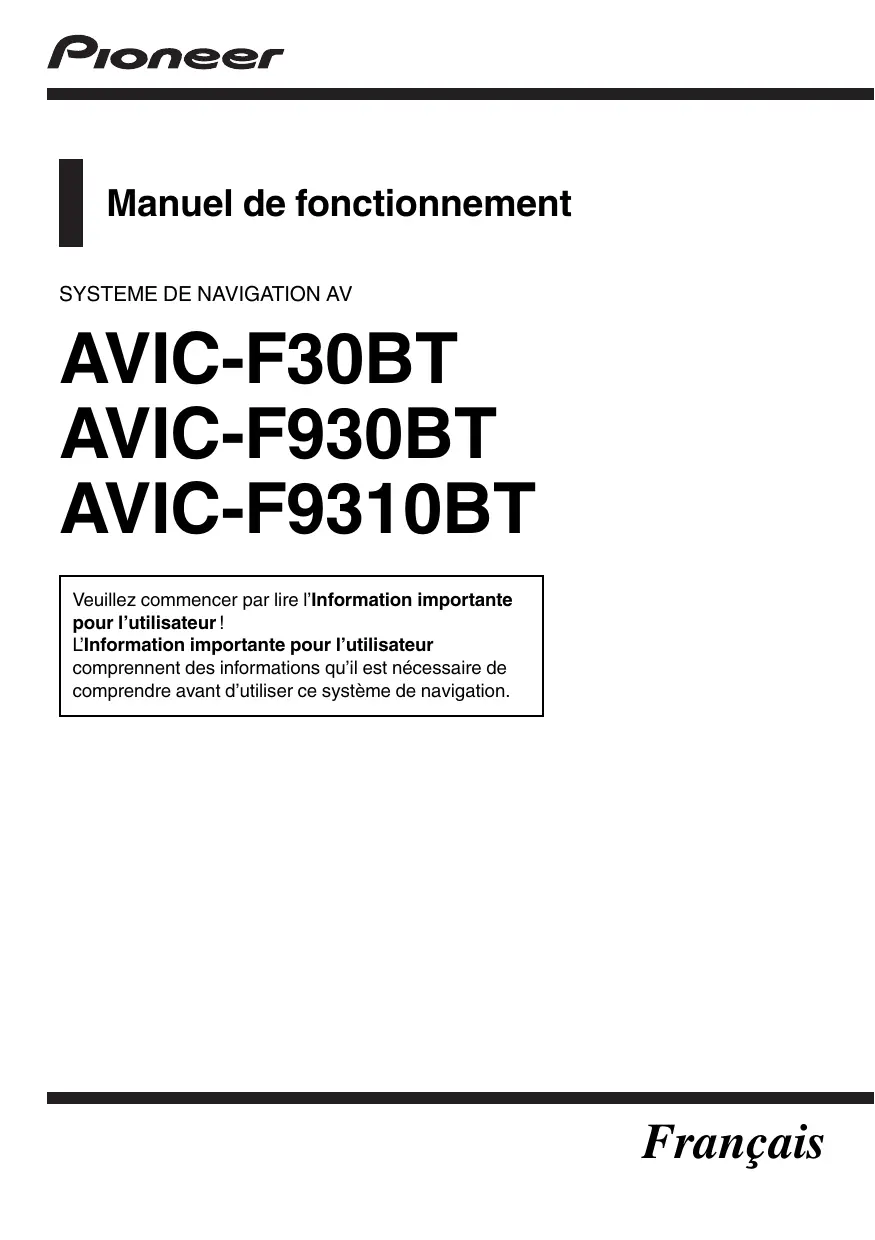 Pioneer

Manuel de fonctionnement

SYSTEME DE NAVIGATION AV

AVIC-F30BT
AVIC-F930BT
AVIC-F9310BT

Veuillez commencer par lire l'Information importante pour l'utilisateur !
L'Information importante pour l'utilisateur comprennent des informations qu'il est nécessaire de comprendre avant d'utiliser ce système de navigation.

Français